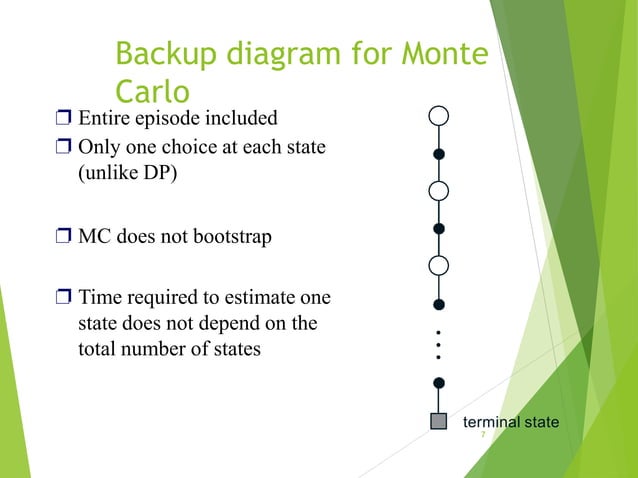 Backup diagram for Monte Carlo

❒ Entire episode included
❒ Only one choice at each state (unlike DP)

❒ MC does not bootstrap

❒ Time required to estimate one state does not depend on the total number of states

terminal state

7